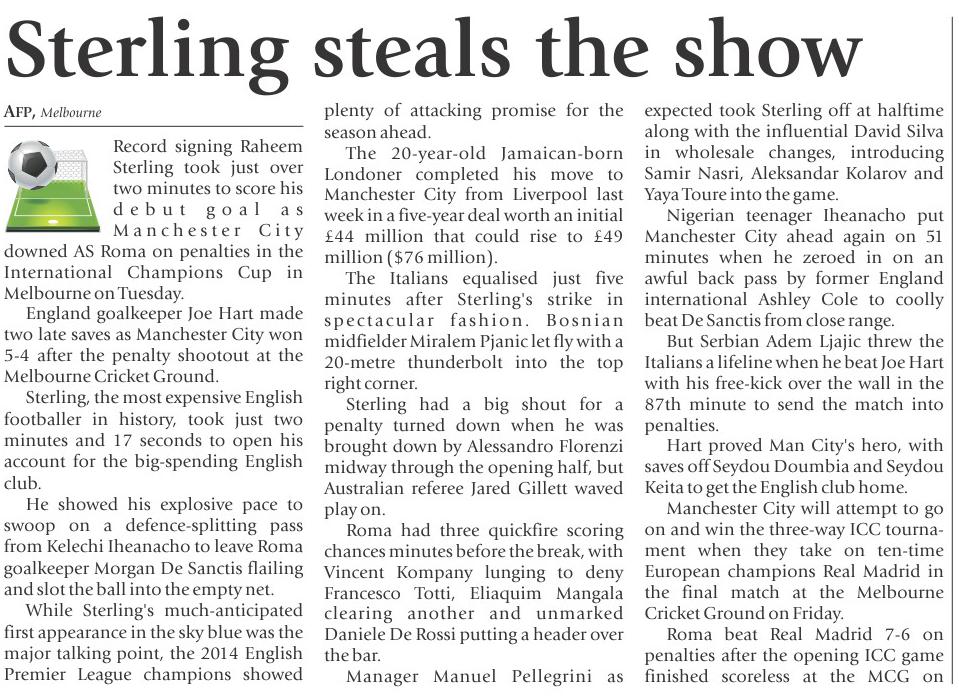 Sterling steals the show

AFP, Melbourne

Record signing Raheem Sterling took just over two minutes to score his debut goal as Manchester City downed AS Roma on penalties in the International Champions Cup in Melbourne on Tuesday.

England goalkeeper Joe Hart made two late saves as Manchester City won 5-4 after the penalty shootout at the Melbourne Cricket Ground.

Sterling, the most expensive English footballer in history, took just two minutes and 17 seconds to open his account for the big-spending English club.

He showed his explosive pace to swoop on a defence-splitting pass from Kelechi Iheanacho to leave Roma goalkeeper Morgan De Sanctis flailing and slot the ball into the empty net.

While Sterling's much-anticipated first appearance in the sky blue was the major talking point, the 2014 English Premier League champions showed plenty of attacking promise for the season ahead.

The 20-year-old Jamaican-born Londoner completed his move to Manchester City from Liverpool last week in a five-year deal worth an initial £44 million that could rise to £49 million ($76 million).

The Italians equalised just five minutes after Sterling's strike in spectacular fashion. Bosnian midfielder Miralem Pjanic let fly with a 20-metre thunderbolt into the top right corner.

Sterling had a big shout for a penalty turned down when he was brought down by Alessandro Florenzi midway through the opening half, but Australian referee Jared Gillett waved play on.

Roma had three quickfire scoring chances minutes before the break, with Vincent Kompany lunging to deny Francesco Totti, Eliaquim Mangala clearing another and unmarked Daniele De Rossi putting a header over the bar.

Manager Manuel Pellegrini as expected took Sterling off at halftime along with the influential David Silva in wholesale changes, introducing Samir Nasri, Aleksandar Kolarov and Yaya Toure into the game.

Nigerian teenager Iheanacho put Manchester City ahead again on 51 minutes when he zeroed in on an awful back pass by former England international Ashley Cole to coolly beat De Sanctis from close range.

But Serbian Adem Ljajic threw the Italians a lifeline when he beat Joe Hart with his free-kick over the wall in the 87th minute to send the match into penalties.

Hart proved Man City's hero, with saves off Seydou Doumbia and Seydou Keita to get the English club home.

Manchester City will attempt to go on and win the three-way ICC tournament when they take on ten-time European champions Real Madrid in the final match at the Melbourne Cricket Ground on Friday.

Roma beat Real Madrid 7-6 on penalties after the opening ICC game finished scoreless at the MCG on